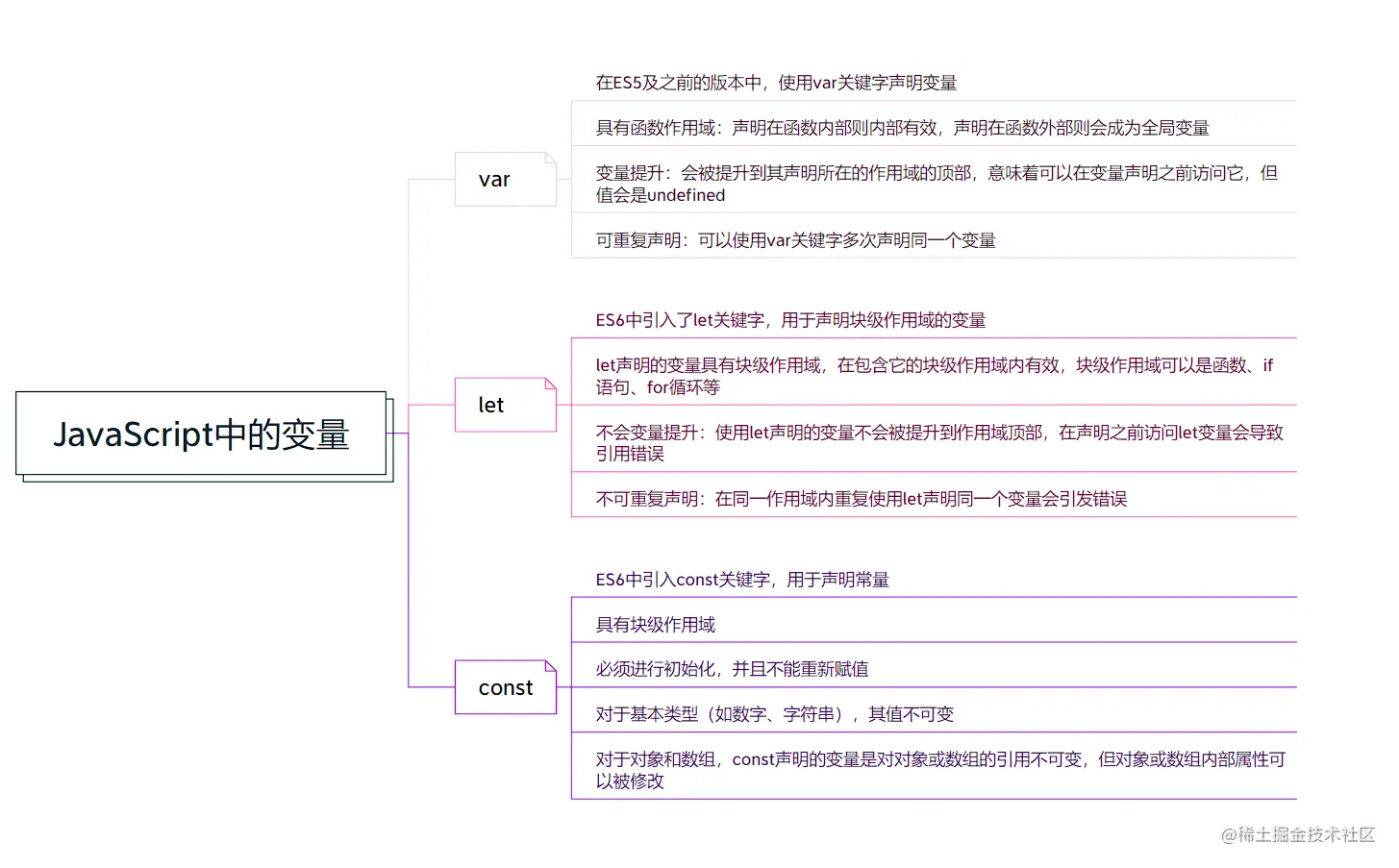 JavaScript中的变量

var

在ES5及之前的版本中，使用var关键字声明变量

具有函数作用域：声明在函数内部则内部有效，声明在函数外部则会成为全局变量

变量提升：会被提升到其声明所在的作用域的顶部，意味着可以在变量声明之前访问它，但值会是undefined

可重复声明：可以使用var关键字多次声明同一个变量

let

ES6中引入了let关键字，用于声明块级作用域的变量

let声明的变量具有块级作用域，在包含它的块级作用域内有效，块级作用域可以是函数、if语句、for循环等

不会变量提升：使用let声明的变量不会被提升到作用域顶部，在声明之前访问let变量会导致引用错误

不可重复声明：在同一作用域内重复使用let声明同一个变量会引发错误

const

ES6中引入const关键字，用于声明常量

具有块级作用域

必须进行初始化，并且不能重新赋值

对于基本类型（如数字、字符串），其值不可变

对于对象和数组，const声明的变量是对对象或数组的引用不可变，但对象或数组内部属性可以被修改

@稀土掘金技术社区